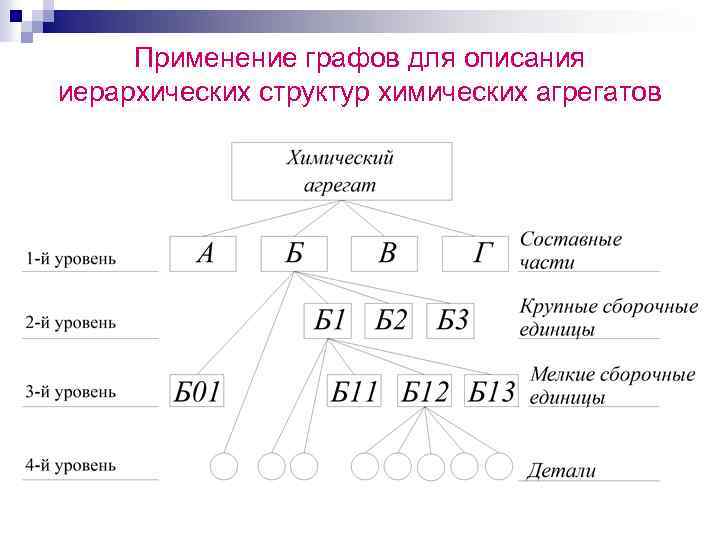 Применение графов для описания иерархических структур химических агрегатов

Химический агрегат

1-й уровень
А
Б
В
Г
Составные части

2-й уровень
Б1
Б2
Б3
Крупные сборочные единицы

3-й уровень
Б01
Б11
Б12
Б13
Мелкие сборочные единицы

4-й уровень
Детали